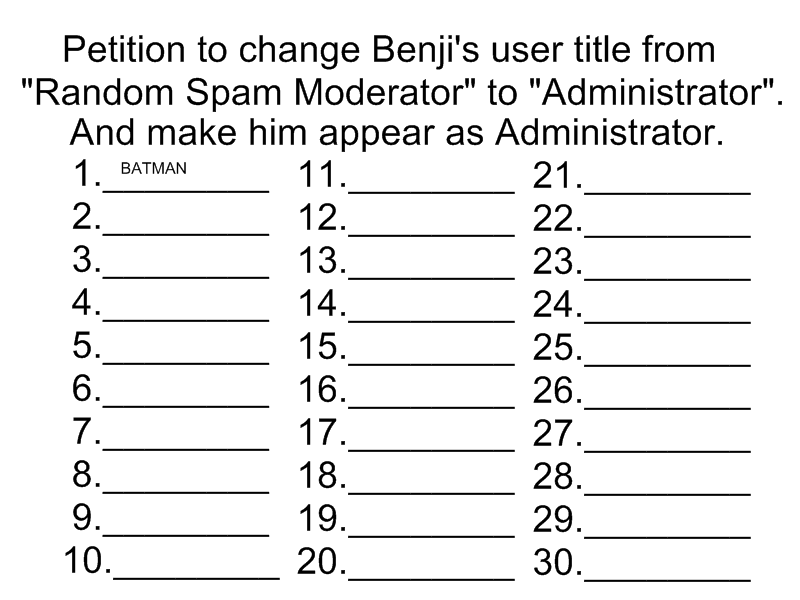 Petition to change Benji's user title from "Random Spam Moderator" to "Administrator". And make him appear as Administrator.

1. BATMAN
2.____
3.____
4.____
5.____
6.____
7.____
8.____
9.____
10.____

11.____
12.____
13.____
14.____
15.____
16.____
17.____
18.____
19.____
20.____

21.____
22.____
23.____
24.____
25.____
26.____
27.____
28.____
29.____
30.____